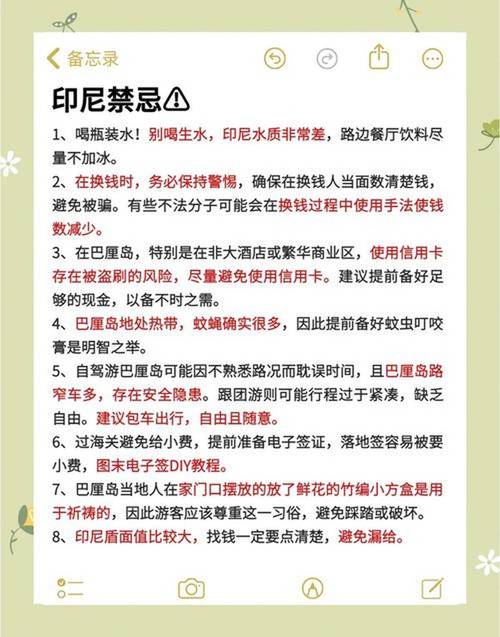 备忘录

印尼禁忌⚠

1、喝瓶装水！别喝生水，印尼水质非常差，路边餐厅饮料尽量不加冰。

2、在换钱时，务必保持警惕，确保在换钱人当面数清楚钱，避免被骗。有些不法分子可能会在换钱过程中使用手法使钱数减少。

3、在巴厘岛，特别是在非大酒店或繁华商业区，使用信用卡存在被盗刷的风险，尽量避免使用信用卡。建议提前备好足够的现金，以备不时之需。

4、巴厘岛地处热带，蚊蝇确实很多，因此提前备好蚊虫叮咬膏是明智之举。

5、自驾游巴厘岛可能因不熟悉路况而耽误时间，且巴厘岛路窄车多，存在安全隐患。跟团游则可能行程过于紧凑，缺乏自由。建议包车出行，自由且随意。

6、过海关避免给小费，提前准备电子签证，落地签容易被要小费，图末电子签DIY教程。

7、巴厘岛当地人在家门口摆放的放了鲜花的竹编小方盒是用于祈祷的，因此游客应该尊重这一习俗，避免踩踏或破坏。

8、印尼盾面值比较大，找钱一定要点清楚，避免漏给。